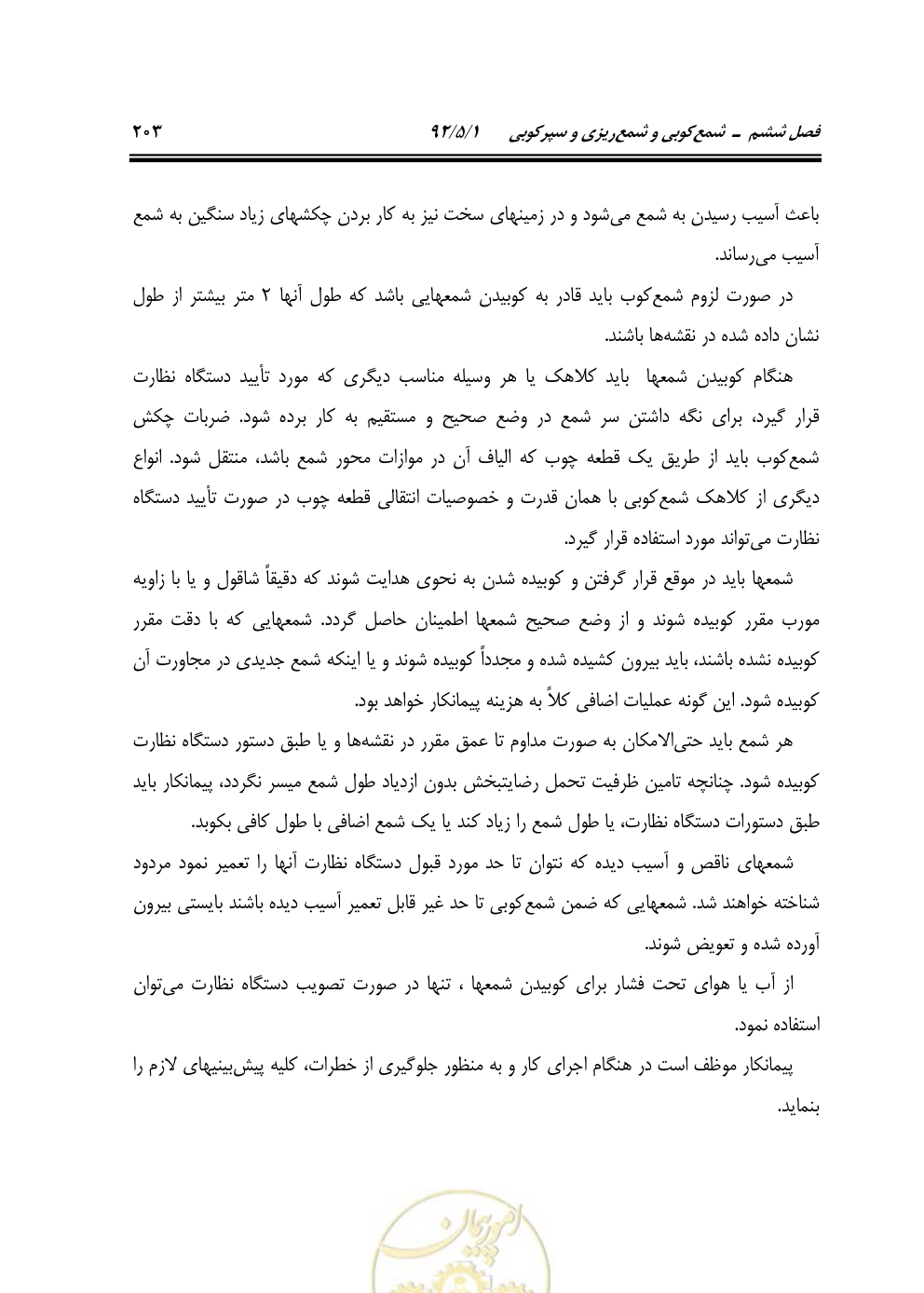 فصل ششم ـ شمع‌کوبی و شمع‌ریزی و سپرکوبی ۹۲/۵/۱ ۲۰۳

باعث آسیب رسیدن به شمع می‌شود و در زمینهای سخت نیز به کار بردن چکشهای زیاد سنگین به شمع آسیب می‌رساند.

در صورت لزوم شمع‌کوب باید قادر به کوبیدن شمعهایی باشد که طول آنها ۲ متر بیشتر از طول نشان داده شده در نقشه‌ها باشند.

هنگام کوبیدن شمعها باید کلاهک یا هر وسیله مناسب دیگری که مورد تأیید دستگاه نظارت قرار گیرد، برای نگه داشتن سر شمع در وضع صحیح و مستقیم به کار برده شود. ضربات چکش شمع‌کوب باید از طریق یک قطعه چوب که الیاف آن در موازات محور شمع باشد، منتقل شود. انواع دیگری از کلاهک شمع‌کوبی با همان قدرت و خصوصیات انتقالی قطعه چوب در صورت تأیید دستگاه نظارت می‌تواند مورد استفاده قرار گیرد.

شمعها باید در موقع قرار گرفتن و کوبیده شدن به نحوی هدایت شوند که دقیقاً شاقول و یا با زاویه مورب مقرر کوبیده شوند و از وضع صحیح شمعها اطمینان حاصل گردد. شمعهایی که با دقت مقرر کوبیده نشده باشند، باید بیرون کشیده شده و مجدداً کوبیده شوند و یا اینکه شمع جدیدی در مجاورت آن کوبیده شود. این گونه عملیات اضافی کلاً به هزینه پیمانکار خواهد بود.

هر شمع باید حتی‌الامکان به صورت مداوم تا عمق مقرر در نقشه‌ها و یا طبق دستور دستگاه نظارت کوبیده شود. چنانچه تامین ظرفیت تحمل رضایتبخش بدون ازدیاد طول شمع میسر نگردد، پیمانکار باید طبق دستورات دستگاه نظارت، یا طول شمع را زیاد کند یا یک شمع اضافی با طول کافی بکوبد.

شمعهای ناقص و آسیب دیده که نتوان تا حد مورد قبول دستگاه نظارت آنها را تعمیر نمود مردود شناخته خواهند شد. شمعهایی که ضمن شمع‌کوبی تا حد غیر قابل تعمیر آسیب دیده باشند بایستی بیرون آورده شده و تعویض شوند.

از آب یا هوای تحت فشار برای کوبیدن شمعها ، تنها در صورت تصویب دستگاه نظارت می‌توان استفاده نمود.

پیمانکار موظف است در هنگام اجرای کار و به منظور جلوگیری از خطرات، کلیه پیش‌بینیهای لازم را بنماید.